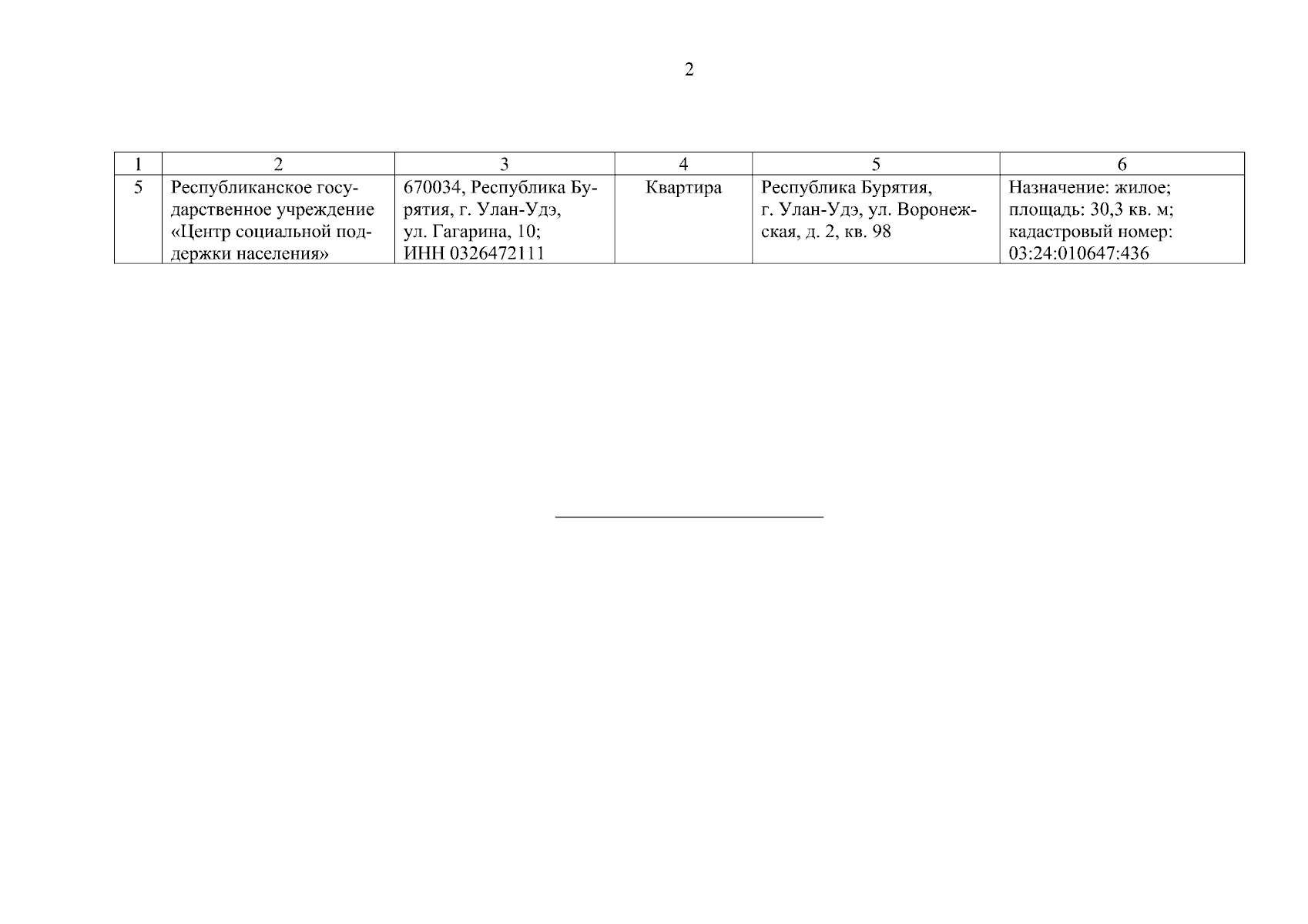 2

| 1 | 2 | 3 | 4 | 5 | 6 |
|---|---|---|---|---|---|
| 5 | Республиканское государственное учреждение «Центр социальной поддержки населения» | 670034, Республика Бурятия, г. Улан-Удэ, ул. Гагарина, 10; ИНН 0326472111 | Квартира | Республика Бурятия, г. Улан-Удэ, ул. Воронежская, д. 2, кв. 98 | Назначение: жилое; площадь: 30,3 кв. м; кадастровый номер: 03:24:010647:436 |